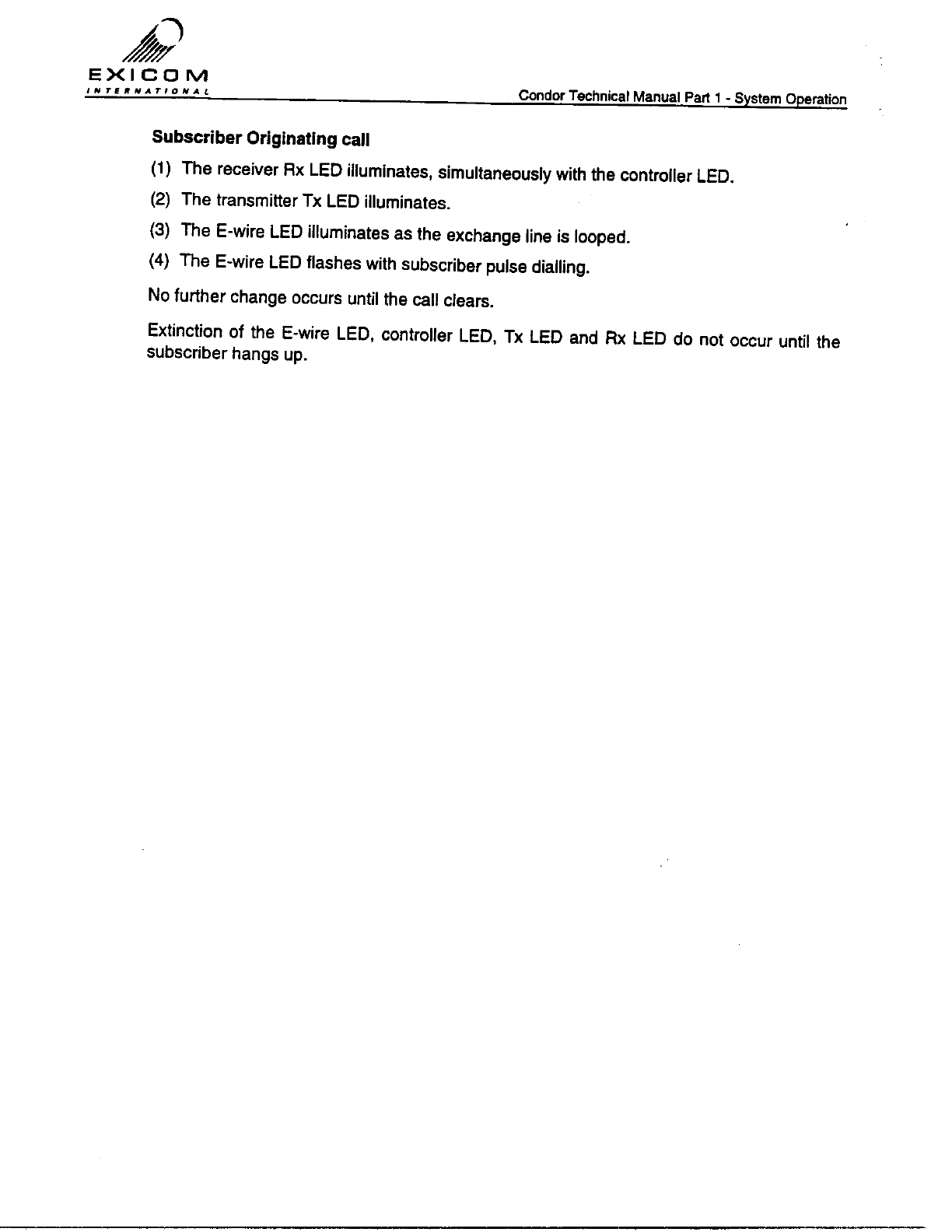 EXICOM
INTERNATIONAL

Condor Technical Manual Part 1 - System Operation

Subscriber Originating call

(1) The receiver Rx LED illuminates, simultaneously with the controller LED.

(2) The transmitter Tx LED illuminates.

(3) The E-wire LED illuminates as the exchange line is looped.

(4) The E-wire LED flashes with subscriber pulse dialling.

No further change occurs until the call clears.

Extinction of the E-wire LED, controller LED, Tx LED and Rx LED do not occur until the subscriber hangs up.